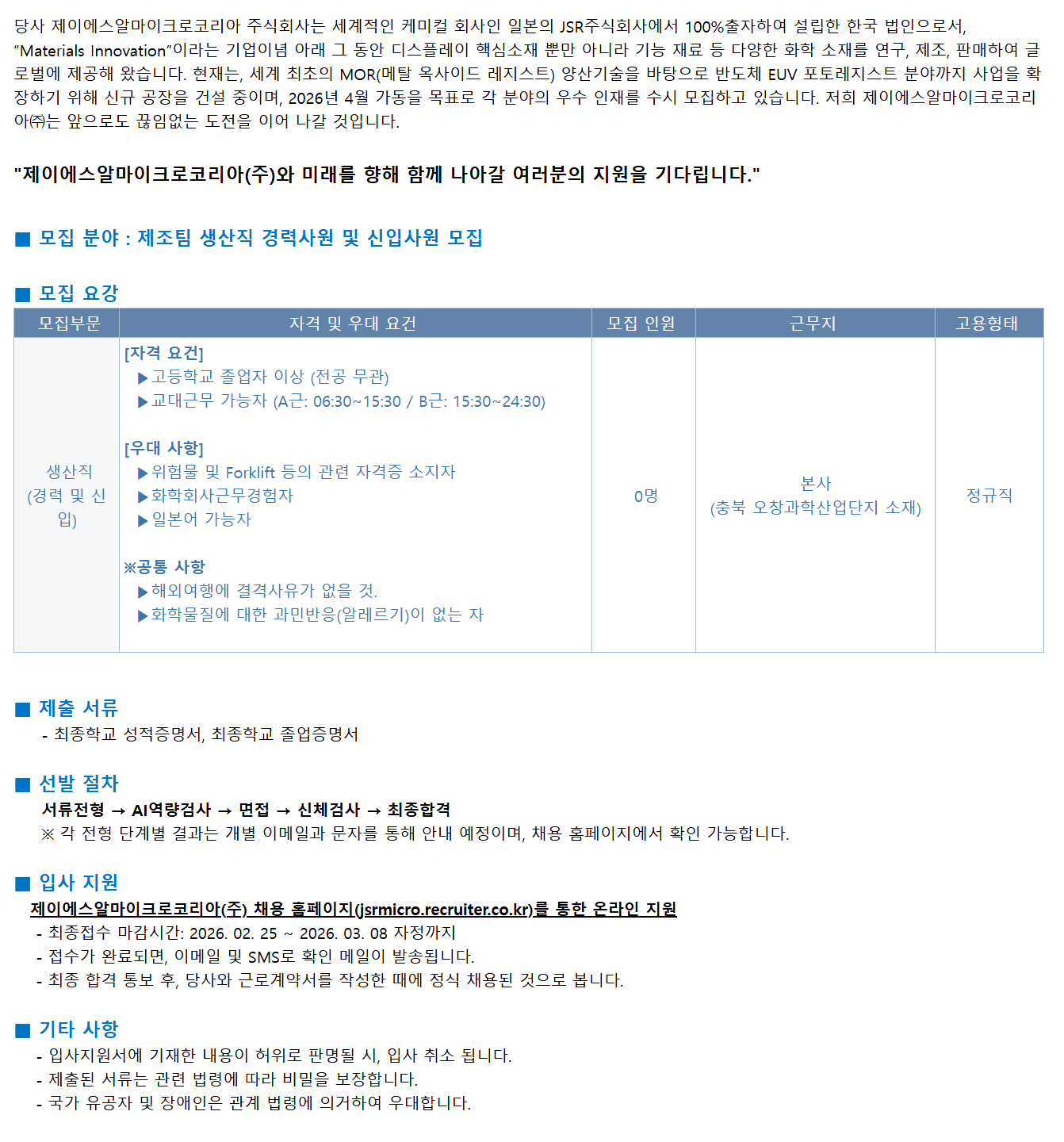 당사 제이에스알마이크로코리아 주식회사는 세계적인 케미컬 회사인 일본의 JSR주식회사에서 100%출자하여 설립한 한국 법인으로서, "Materials Innovation"이라는 기업이념 아래 그 동안 디스플레이 핵심소재 뿐만 아니라 기능 재료 등 다양한 화학 소재를 연구, 제조, 판매하여 글로벌에 제공해 왔습니다. 현재는, 세계 최초의 MOR(메탈 옥사이드 레지스트) 양산기술을 바탕으로 반도체 EUV 포토레지스트 분야까지 사업을 확장하기 위해 신규 공장을 건설 중이며, 2026년 4월 가동을 목표로 각 분야의 우수 인재를 수시 모집하고 있습니다. 저희 제이에스알마이크로코리아㈜는 앞으로도 끊임없는 도전을 이어 나갈 것입니다.

"제이에스알마이크로코리아(주)와 미래를 향해 함께 나아갈 여러분의 지원을 기다립니다."

■ 모집 분야 : 제조팀 생산직 경력사원 및 신입사원 모집

■ 모집 요강

| 모집부문 | 자격 및 우대 요건 | 모집 인원 | 근무지 | 고용형태 |
|---|---|---|---|---|
| 생산직 (경력 및 신입) | [자격 요건] ▶고등학교 졸업자 이상 (전공 무관) ▶교대근무 가능자 (A근: 06:30~15:30 / B근: 15:30~24:30) [우대 사항] ▶위험물 및 Forklift 등의 관련 자격증 소지자 ▶화학회사근무경험자 ▶일본어 가능자 ※공통 사항 ▶해외여행에 결격사유가 없을 것. ▶화학물질에 대한 과민반응(알레르기)이 없는 자 | 0명 | 본사 (충북 오창과학산업단지 소재) | 정규직 |

■ 제출 서류
- 최종학교 성적증명서, 최종학교 졸업증명서

■ 선발 절차
서류전형 → AI역량검사 → 면접 → 신체검사 → 최종합격
※ 각 전형 단계별 결과는 개별 이메일과 문자를 통해 안내 예정이며, 채용 홈페이지에서 확인 가능합니다.

■ 입사 지원
제이에스알마이크로코리아(주) 채용 홈페이지(jsrmicro.recruiter.co.kr)를 통한 온라인 지원
- 최종접수 마감시간: 2026. 02. 25 ~ 2026. 03. 08 자정까지
- 접수가 완료되면, 이메일 및 SMS로 확인 메일이 발송됩니다.
- 최종 합격 통보 후, 당사와 근로계약서를 작성한 때에 정식 채용된 것으로 봅니다.

■ 기타 사항
- 입사지원서에 기재한 내용이 허위로 판명될 시, 입사 취소 됩니다.
- 제출된 서류는 관련 법령에 따라 비밀을 보장합니다.
- 국가 유공자 및 장애인은 관계 법령에 의거하여 우대합니다.